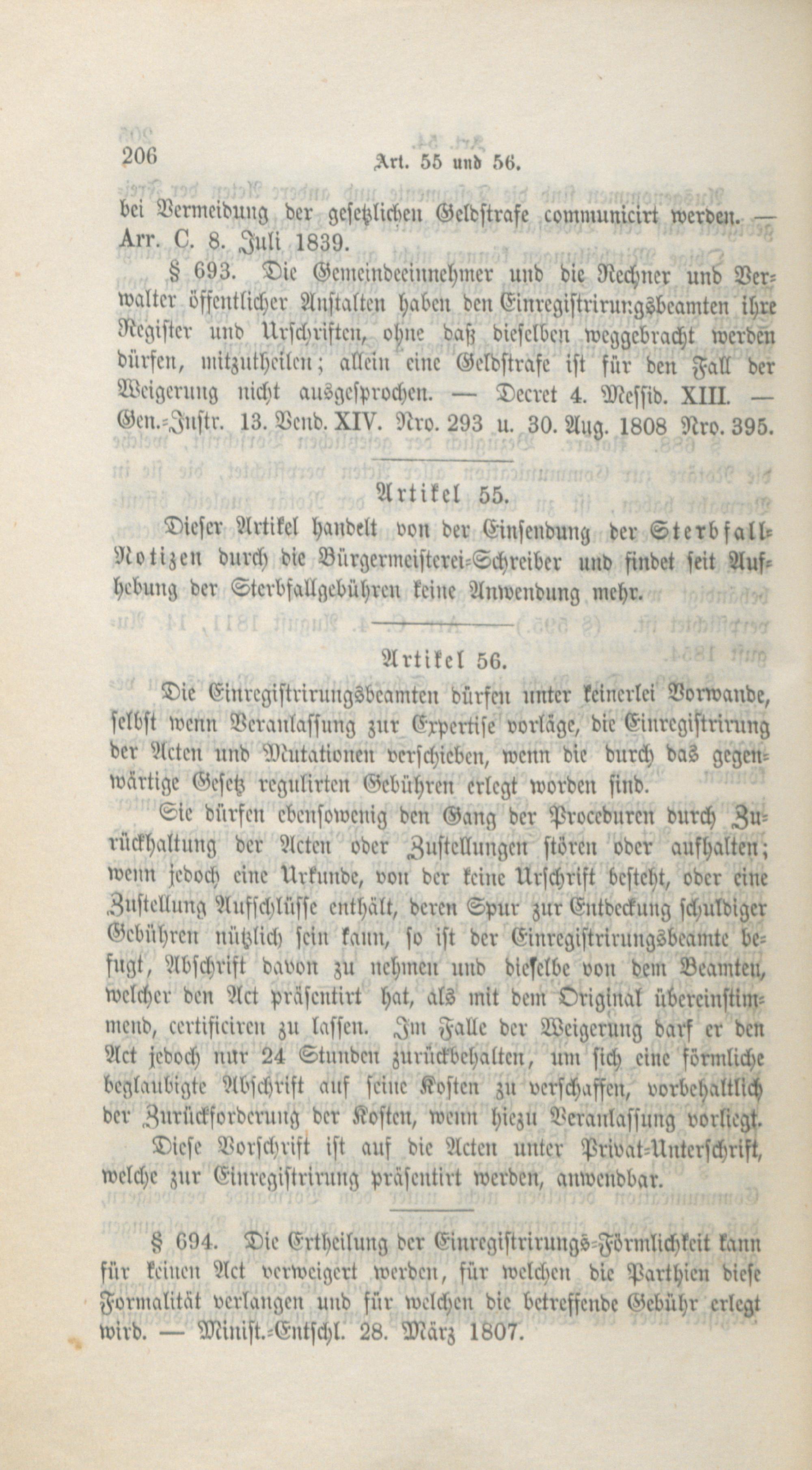 206 Art. 55 und 56.

bei Vermeidung der gesetzlichen Geldstrafe communicirt werden. — Arr. C. 8. Juli 1839.

§ 693. Die Gemeindeeinnehmer und die Rechner und Verwalter öffentlicher Anstalten haben den Einregistrirungsbeamten ihre Register und Urschriften, ohne daß dieselben weggebracht werden dürfen, mitzutheilen; allein eine Geldstrafe ist für den Fall der Weigerung nicht ausgesprochen. — Decret 4. Messid. XIII. — Gen.-Instr. 13. Vend. XIV. Nro. 293 u. 30. Aug. 1808 Nro. 395.

Artikel 55.

Dieser Artikel handelt von der Einsendung der Sterbfall-Notizen durch die Bürgermeisterei-Schreiber und findet seit Aufhebung der Sterbfallgebühren keine Anwendung mehr.

Artikel 56.

Die Einregistrirungsbeamten dürfen unter keinerlei Vorwande, selbst wenn Veranlassung zur Expertise vorläge, die Einregistrirung der Acten und Mutationen verschieben, wenn die durch das gegenwärtige Gesetz regulirten Gebühren erlegt worden sind.

Sie dürfen ebensowenig den Gang der Proceduren durch Zurückhaltung der Acten oder Zustellungen stören oder aufhalten; wenn jedoch eine Urkunde, von der keine Urschrift besteht, oder eine Zustellung Aufschlüsse enthält, deren Spur zur Entdeckung schuldiger Gebühren nützlich sein kann, so ist der Einregistrirungsbeamte befugt, Abschrift davon zu nehmen und dieselbe von dem Beamten, welcher den Act präsentirt hat, als mit dem Original übereinstimmend, certificiren zu lassen. Im Falle der Weigerung darf er den Act jedoch nur 24 Stunden zurückbehalten, um sich eine förmliche beglaubigte Abschrift auf seine Kosten zu verschaffen, vorbehaltlich der Zurückforderung der Kosten, wenn hiezu Veranlassung vorliegt.

Diese Vorschrift ist auf die Acten unter Privat-Unterschrift, welche zur Einregistrirung präsentirt werden, anwendbar.

§ 694. Die Ertheilung der Einregistrirungs-Förmlichkeit kann für keinen Act verweigert werden, für welchen die Parthien diese Formalität verlangen und für welchen die betreffende Gebühr erlegt wird. — Minist.-Entschl. 28. März 1807.